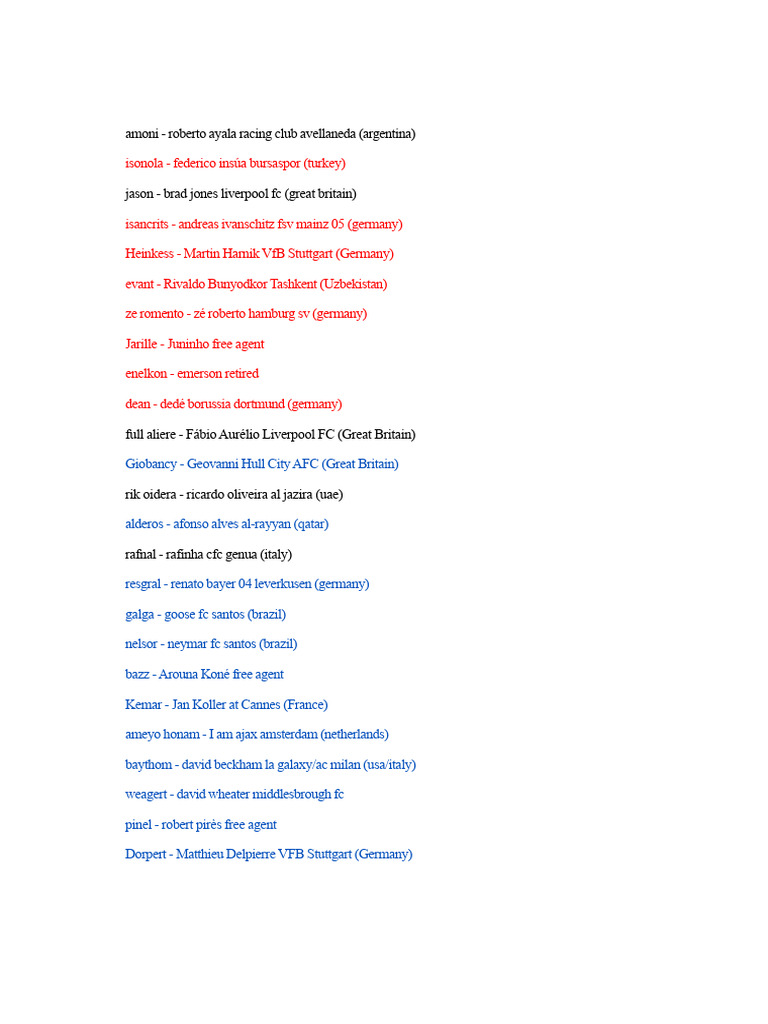 amoni - roberto ayala racing club avellaneda (argentina)

isonola - federico insúa bursaspor (turkey)

jason - brad jones liverpool fc (great britain)

isancrits - andreas ivanschitz fsv mainz 05 (germany)

Heinkess - Martin Harnik VfB Stuttgart (Germany)

evant - Rivaldo Bunyodkor Tashkent (Uzbekistan)

ze romento - zé roberto hamburg sv (germany)

Jarille - Juninho free agent

enelkon - emerson retired

dean - dedé borussia dortmund (germany)

full aliere - Fábio Aurélio Liverpool FC (Great Britain)

Giobancy - Geovanni Hull City AFC (Great Britain)

rik oidera - ricardo oliveira al jazira (uae)

alderos - afonso alves al-rayyan (qatar)

rafnal - rafinha cfc genua (italy)

resgral - renato bayer 04 leverkusen (germany)

galga - goose fc santos (brazil)

nelsor - neymar fc santos (brazil)

bazz - Arouna Koné free agent

Kemar - Jan Koller at Cannes (France)

ameyo honam - I am ajax amsterdam (netherlands)

baythom - david beckham la galaxy/ac milan (usa/italy)

weagert - david wheater middlesbrough fc

pinel - robert pirès free agent

Dorpert - Matthieu Delpierre VFB Stuttgart (Germany)